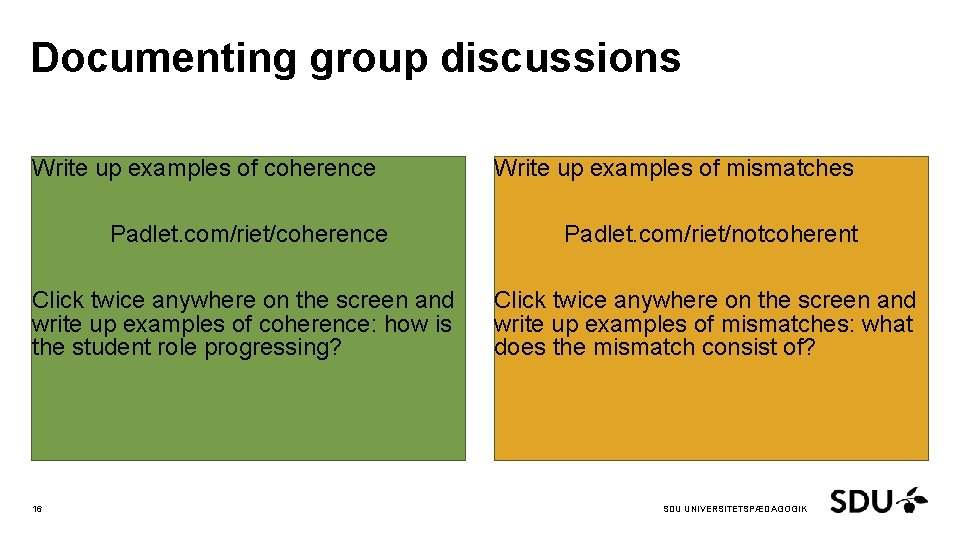 Documenting group discussions

Write up examples of coherence

Padlet.com/riet/coherence

Click twice anywhere on the screen and write up examples of coherence: how is the student role progressing?

Write up examples of mismatches

Padlet.com/riet/notcoherent

Click twice anywhere on the screen and write up examples of mismatches: what does the mismatch consist of?

16

SDU UNIVERSITETSPÆDAGOGIK

SDU